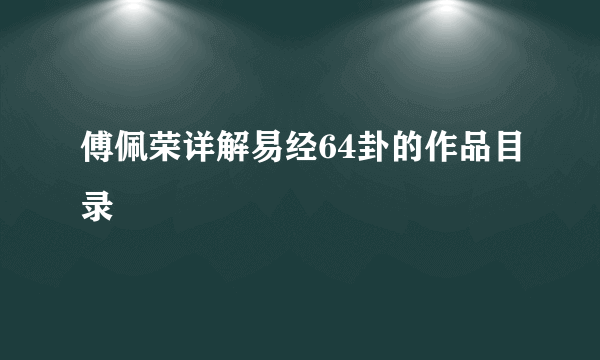 傅佩荣详解易经64卦的作品目录